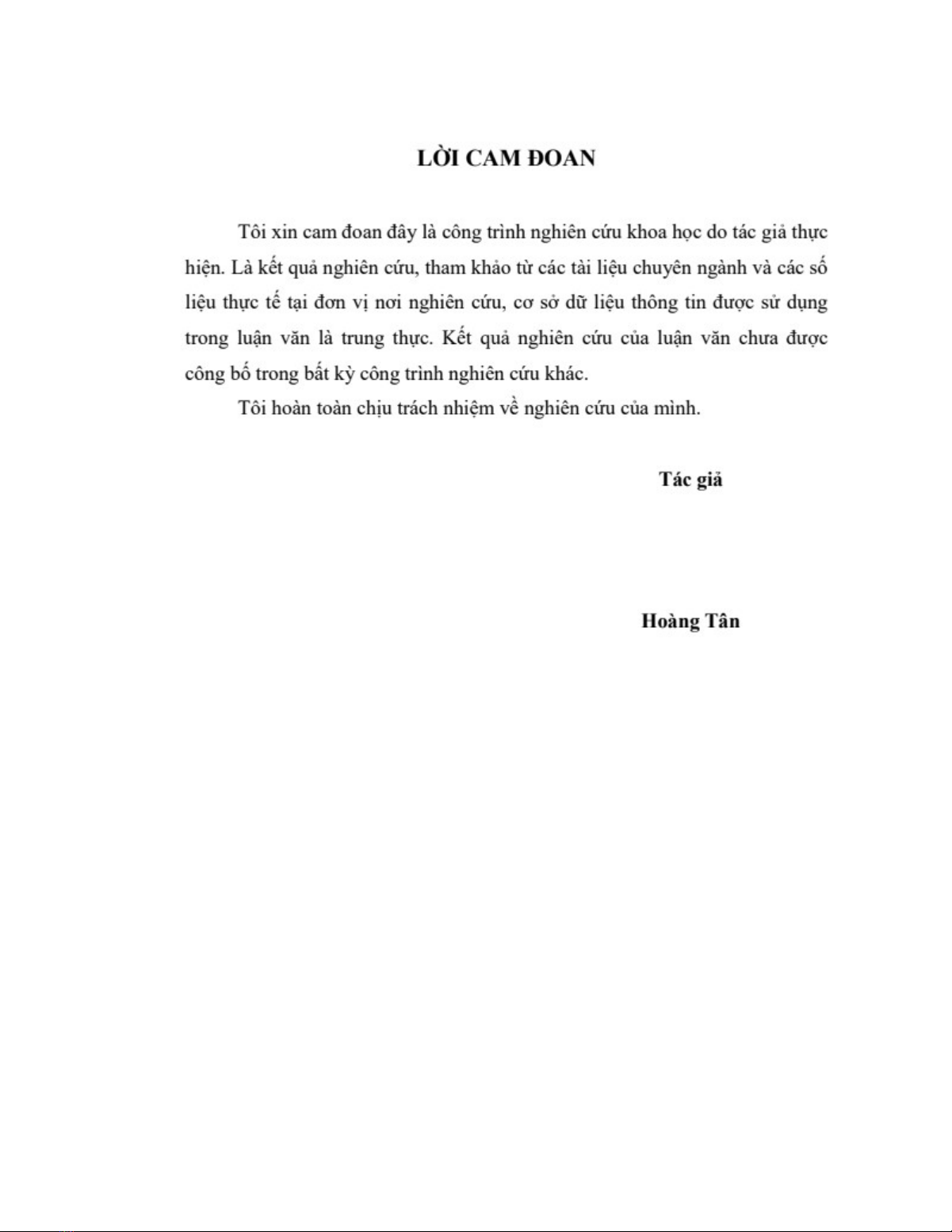 LỜI CAM ĐOAN

Tôi xin cam đoan đây là công trình nghiên cứu khoa học do tác giả thực hiện. Là kết quả nghiên cứu, tham khảo từ các tài liệu chuyên ngành và các số liệu thực tế tại đơn vị nơi nghiên cứu, cơ sở dữ liệu thông tin được sử dụng trong luận văn là trung thực. Kết quả nghiên cứu của luận văn chưa được công bố trong bất kỳ công trình nghiên cứu khác.

Tôi hoàn toàn chịu trách nhiệm về nghiên cứu của mình.

Tác giả

Hoàng Tân